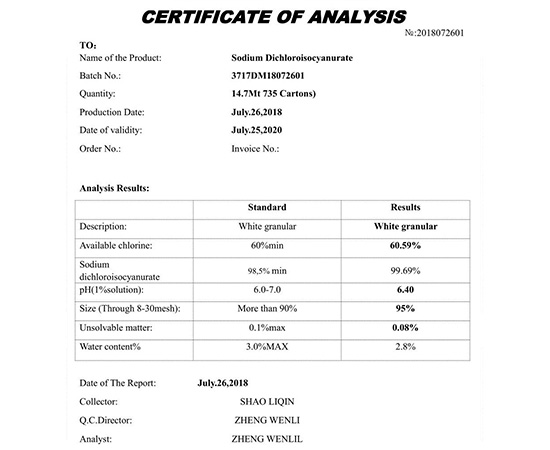 CERTIFICATE OF ANALYSIS

№:2018072601

TO:

Name of the Product: Sodium Dichloroisocyanurate

Batch No.: 3717DM18072601

Quantity: 14.7Mt 735 Cartons)

Production Date: July.26,2018

Date of validity: July.25,2020

Order No.: Invoice No.:

Analysis Results:

| | Standard | Results |
|---|---|---|
| Description: | White granular | White granular |
| Available chlorine: | 60%min | 60.59% |
| Sodium dichloroisocyanurate | 98,5% min | 99.69% |
| pH(1%solution): | 6.0-7.0 | 6.40 |
| Size (Through 8-30mesh): | More than 90% | 95% |
| Unsolvable matter: | 0.1%max | 0.08% |
| Water content% | 3.0%MAX | 2.8% |

Date of The Report: July.26,2018

Collector: SHAO LIQIN

Q.C.Director: ZHENG WENLI

Analyst: ZHENG WENLIL